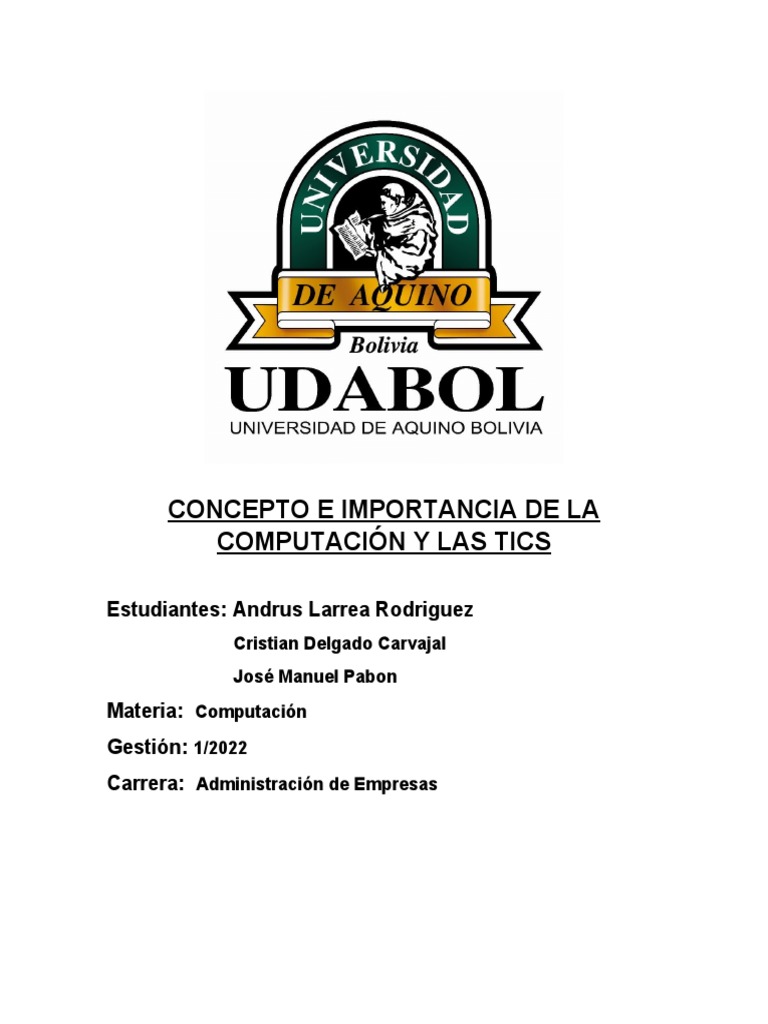 UNIVERSIDAD
DE AQUINO
Bolivia
UDABOL
UNIVERSIDAD DE AQUINO BOLIVIA

CONCEPTO E IMPORTANCIA DE LA COMPUTACIÓN Y LAS TICS

Estudiantes: Andrus Larrea Rodriguez
Cristian Delgado Carvajal
José Manuel Pabon

Materia: Computación

Gestión: 1/2022

Carrera: Administración de Empresas